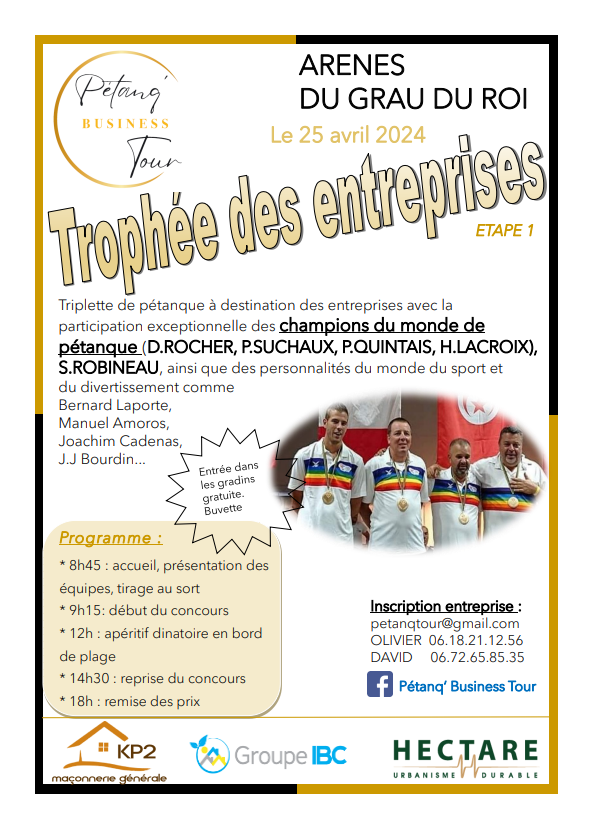 Pétanq' BUSINESS Tour

ARENES
DU GRAU DU ROI

Le 25 avril 2024

Trophée des entreprises

ETAPE 1

Triplette de pétanque à destination des entreprises avec la participation exceptionnelle des champions du monde de pétanque (D.ROCHER, P.SUCHAUX, P.QUINTAIS, H.LACROIX), S.ROBINEAU, ainsi que des personnalités du monde du sport et du divertissement comme
Bernard Laporte,
Manuel Amoros,
Joachim Cadenas,
J.J Bourdin...

Entrée dans les gradins gratuite. Buvette

Programme :
* 8h45 : accueil, présentation des équipes, tirage au sort
* 9h15: début du concours
* 12h : apéritif dinatoire en bord de plage
* 14h30 : reprise du concours
* 18h : remise des prix

Inscription entreprise :
petanqtour@gmail.com
OLIVIER 06.18.21.12.56
DAVID 06.72.65.85.35

Pétanq' Business Tour

KP2
maçonnerie générale

Groupe IBC

HECTARE
URBANISME DURABLE